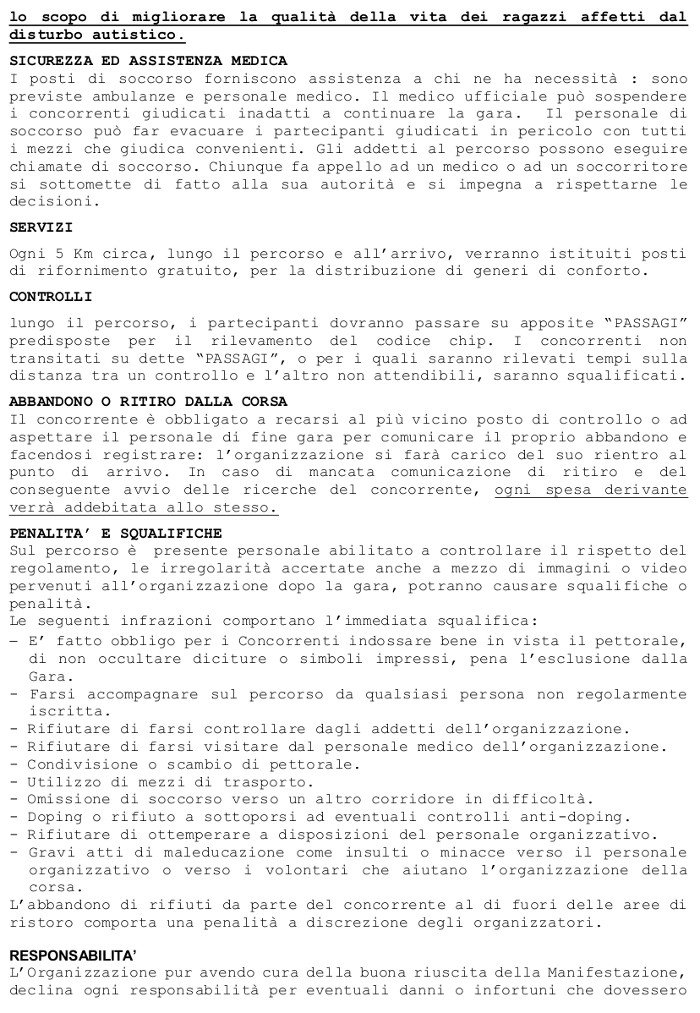 lo scopo di migliorare la qualità della vita dei ragazzi affetti dal disturbo autistico.

SICUREZZA ED ASSISTENZA MEDICA
I posti di soccorso forniscono assistenza a chi ne ha necessità : sono previste ambulanze e personale medico. Il medico ufficiale può sospendere i concorrenti giudicati inadatti a continuare la gara. Il personale di soccorso può far evacuare i partecipanti giudicati in pericolo con tutti i mezzi che giudica convenienti. Gli addetti al percorso possono eseguire chiamate di soccorso. Chiunque fa appello ad un medico o ad un soccorritore si sottomette di fatto alla sua autorità e si impegna a rispettarne le decisioni.

SERVIZI
Ogni 5 Km circa, lungo il percorso e all'arrivo, verranno istituiti posti di rifornimento gratuito, per la distribuzione di generi di conforto.

CONTROLLI
lungo il percorso, i partecipanti dovranno passare su apposite "PASSAGI" predisposte per il rilevamento del codice chip. I concorrenti non transitati su dette "PASSAGI", o per i quali saranno rilevati tempi sulla distanza tra un controllo e l'altro non attendibili, saranno squalificati.

ABBANDONO O RITIRO DALLA CORSA
Il concorrente è obbligato a recarsi al più vicino posto di controllo o ad aspettare il personale di fine gara per comunicare il proprio abbandono e facendosi registrare: l'organizzazione si farà carico del suo rientro al punto di arrivo. In caso di mancata comunicazione di ritiro e del conseguente avvio delle ricerche del concorrente, ogni spesa derivante verrà addebitata allo stesso.

PENALITA' E SQUALIFICHE
Sul percorso è presente personale abilitato a controllare il rispetto del regolamento, le irregolarità accertate anche a mezzo di immagini o video pervenuti all'organizzazione dopo la gara, potranno causare squalifiche o penalità.
Le seguenti infrazioni comportano l'immediata squalifica:
– E' fatto obbligo per i Concorrenti indossare bene in vista il pettorale, di non occultare diciture o simboli impressi, pena l'esclusione dalla Gara.
- Farsi accompagnare sul percorso da qualsiasi persona non regolarmente iscritta.
- Rifiutare di farsi controllare dagli addetti dell'organizzazione.
- Rifiutare di farsi visitare dal personale medico dell'organizzazione.
- Condivisione o scambio di pettorale.
- Utilizzo di mezzi di trasporto.
- Omissione di soccorso verso un altro corridore in difficoltà.
- Doping o rifiuto a sottoporsi ad eventuali controlli anti-doping.
- Rifiutare di ottemperare a disposizioni del personale organizzativo.
- Gravi atti di maleducazione come insulti o minacce verso il personale organizzativo o verso i volontari che aiutano l'organizzazione della corsa.
L'abbandono di rifiuti da parte del concorrente al di fuori delle aree di ristoro comporta una penalità a discrezione degli organizzatori.

RESPONSABILITA'
L'Organizzazione pur avendo cura della buona riuscita della Manifestazione, declina ogni responsabilità per eventuali danni o infortuni che dovessero